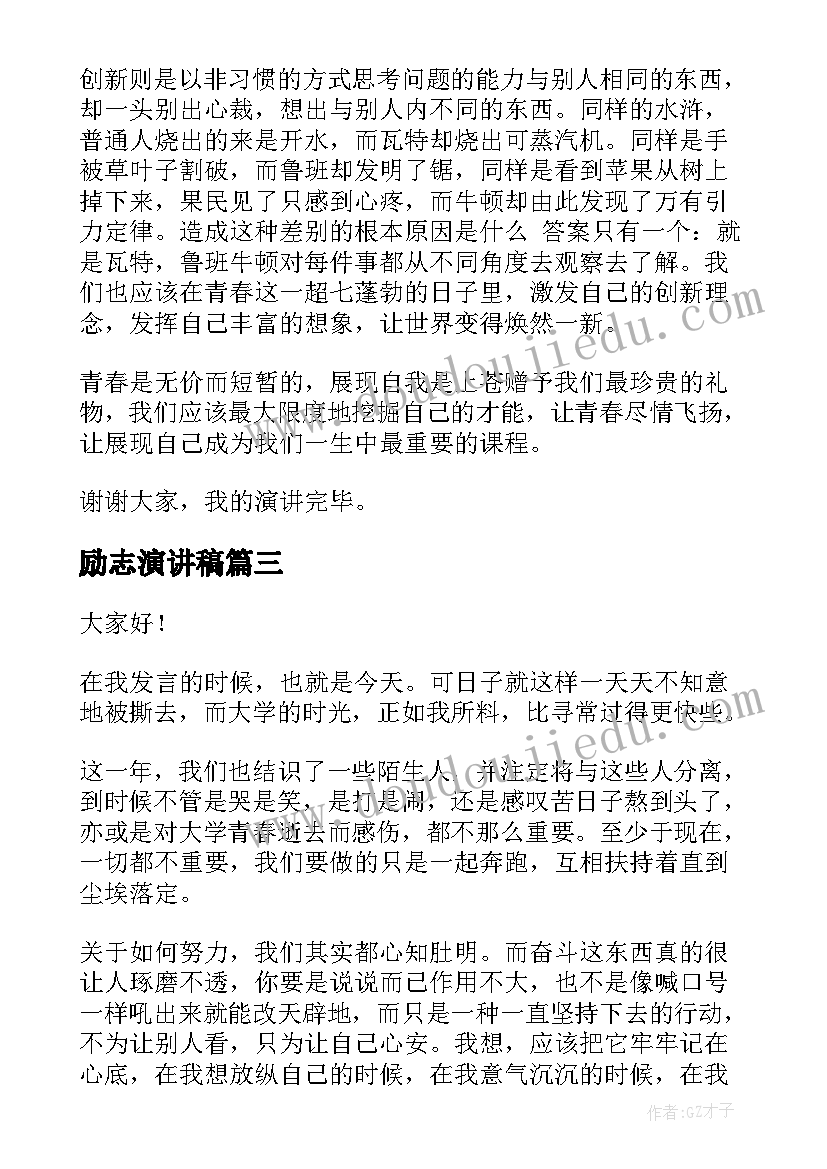 创新则是以非习惯的方式思考问题的能力与别人相同的东西，却一头别出心裁，想出与别人内不同的东西。同样的水浒，普通人烧出的来是开水，而瓦特却烧出可蒸汽机。同样是手被草叶子割破，而鲁班却发明了锯，同样是看到苹果从树上掉下来，果民见了只感到心疼，而牛顿却由此发现了万有引力定律。造成这种差别的根本原因是什么 答案只有一个：就是瓦特，鲁班牛顿对每件事都从不同角度去观察去了解。我们也应该在青春这一超七蓬勃的日子里，激发自己的创新理念，发挥自己丰富的想象，让世界变得焕然一新。

青春是无价而短暂的，展现自我是上苍赠予我们最珍贵的礼物，我们应该最大限度地挖掘自己的才能，让青春尽情飞扬，让展现自己成为我们一生中最重要的课程。

谢谢大家，我的演讲完毕。

励志演讲稿篇三

大家好！

在我发言的时候，也就是今天。可日子就这样一天天不知意地被撕去，而大学的时光，正如我所料，比寻常过得更快些。

这一年，我们也结识了一些陌生人，并注定将与这些人分离，到时候不管是哭是笑，是打是闹，还是感叹苦日子熬到头了，亦或是对大学青春逝去而感伤，都不那么重要。至少于现在，一切都不重要，我们要做的只是一起奔跑，互相扶持着直到尘埃落定。

关于如何努力，我们其实都心知肚明。而奋斗这东西真的很让人琢磨不透，你要是说说而已作用不大，也不是像喊口号一样吼出来就能改天辟地，而只是一种一直坚持下去的行动，不为让别人看，只为让自己心安。我想，应该把它牢牢记在心底，在我想放纵自己的时候，在我意气沉沉的时候，在我

作者：GZ才子